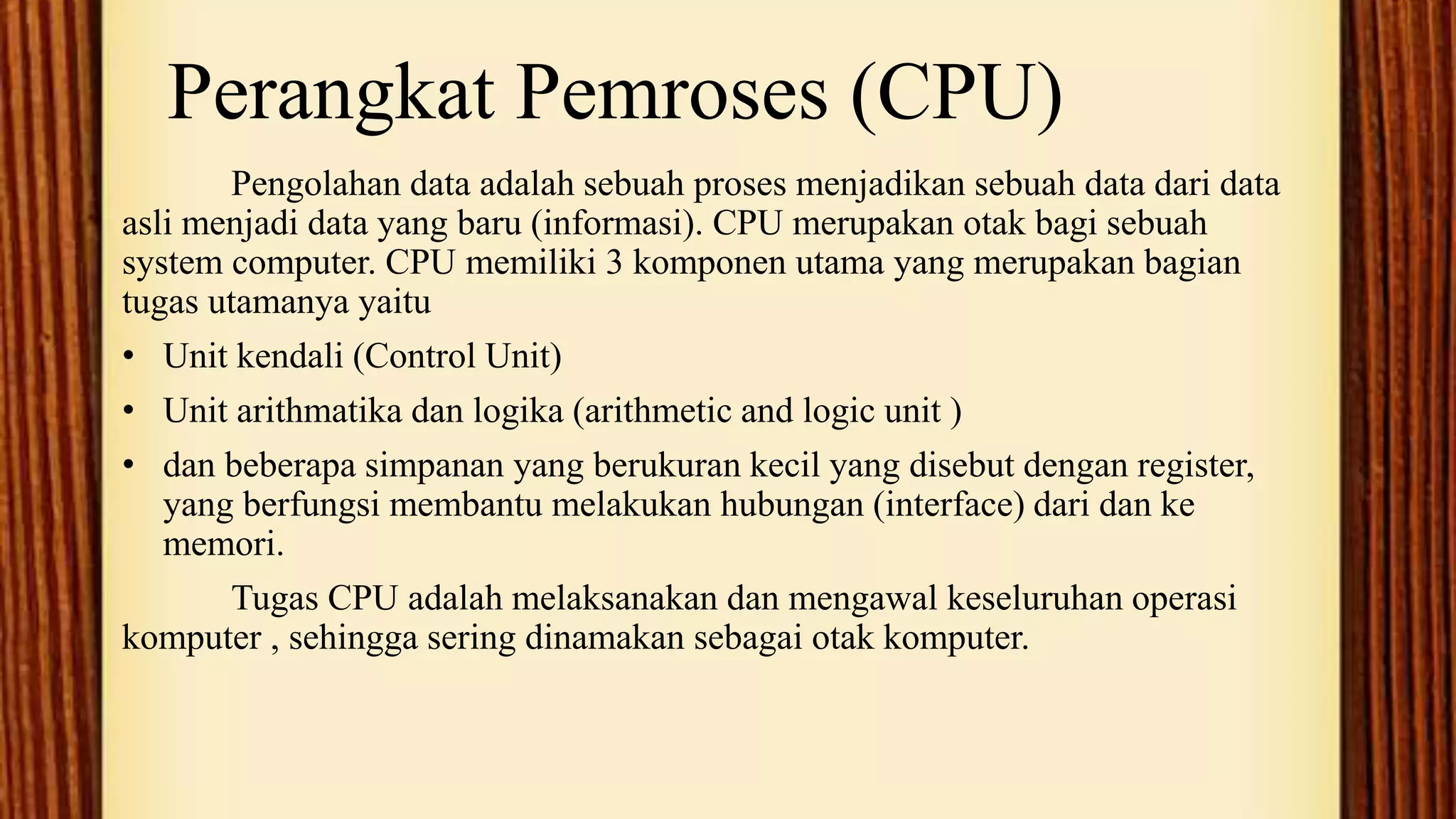 Perangkat Pemroses (CPU)

Pengolahan data adalah sebuah proses menjadikan sebuah data dari data asli menjadi data yang baru (informasi). CPU merupakan otak bagi sebuah system computer. CPU memiliki 3 komponen utama yang merupakan bagian tugas utamanya yaitu

• Unit kendali (Control Unit)
• Unit arithmatika dan logika (arithmetic and logic unit )
• dan beberapa simpanan yang berukuran kecil yang disebut dengan register, yang berfungsi membantu melakukan hubungan (interface) dari dan ke memori.

Tugas CPU adalah melaksanakan dan mengawal keseluruhan operasi komputer , sehingga sering dinamakan sebagai otak komputer.